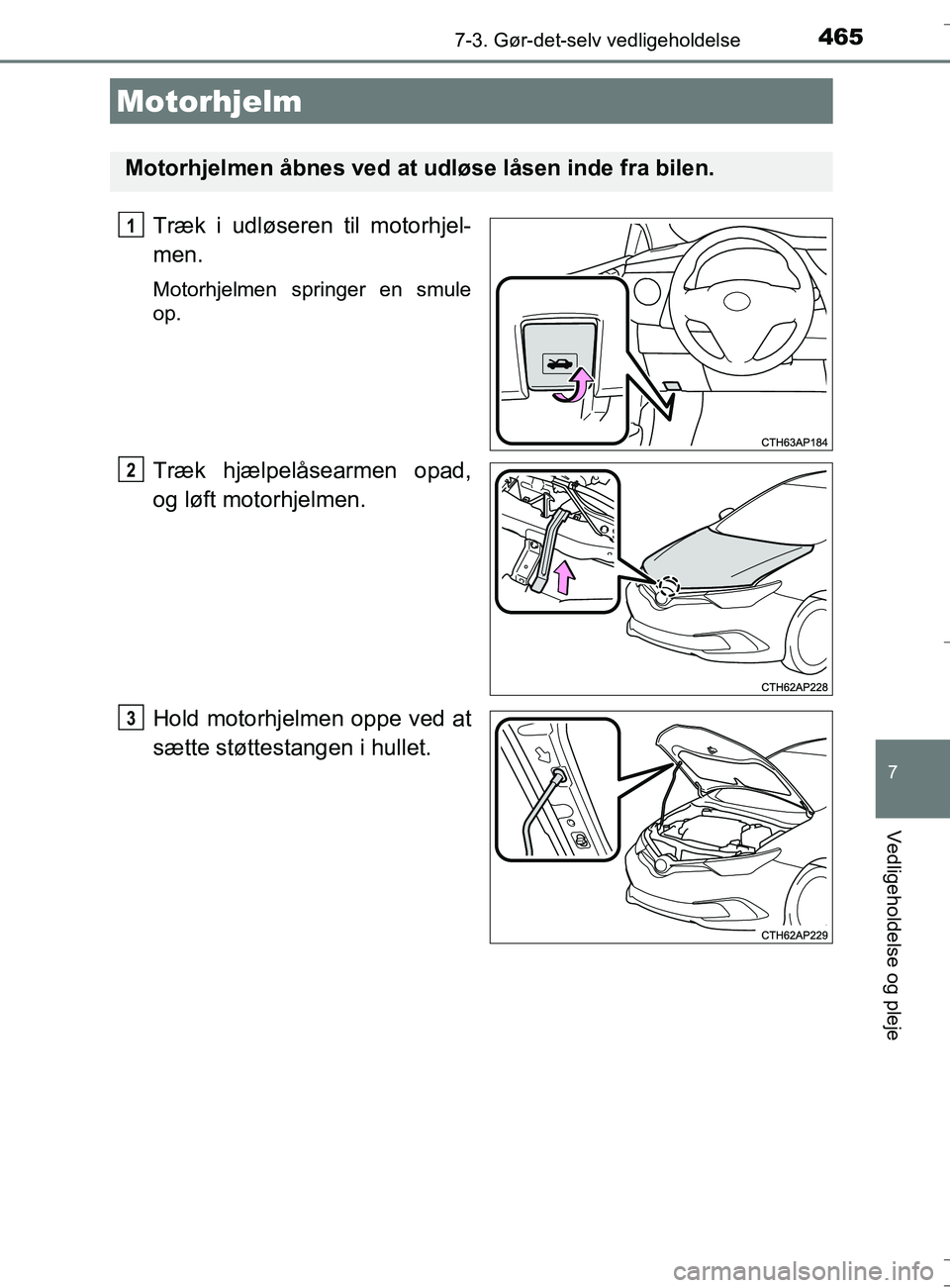 7-3. Gør-det-selv vedligeholdelse 465

Motorhjelm

Motorhjelmen åbnes ved at udløse låsen inde fra bilen.

1 Træk i udløseren til motorhjelmen.

Motorhjelmen springer en smule op.

CTH63AP184

2 Træk hjælpelåsearmen opad, og løft motorhjelmen.

CTH62AP228

3 Hold motorhjelmen oppe ved at sætte støttestangen i hullet.

CTH62AP229

7

Vedligeholdelse og pleje

carmanualsonline.info